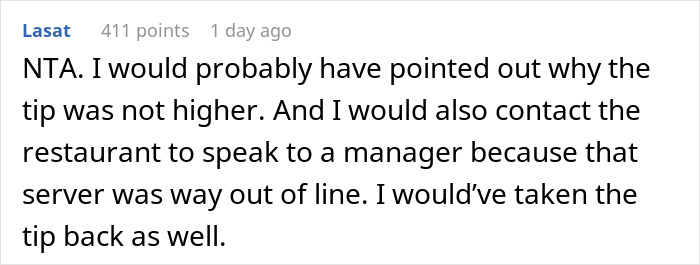 Lasat 411 points 1 day ago

NTA. I would probably have pointed out why the tip was not higher. And I would also contact the restaurant to speak to a manager because that server was way out of line. I would've taken the tip back as well.